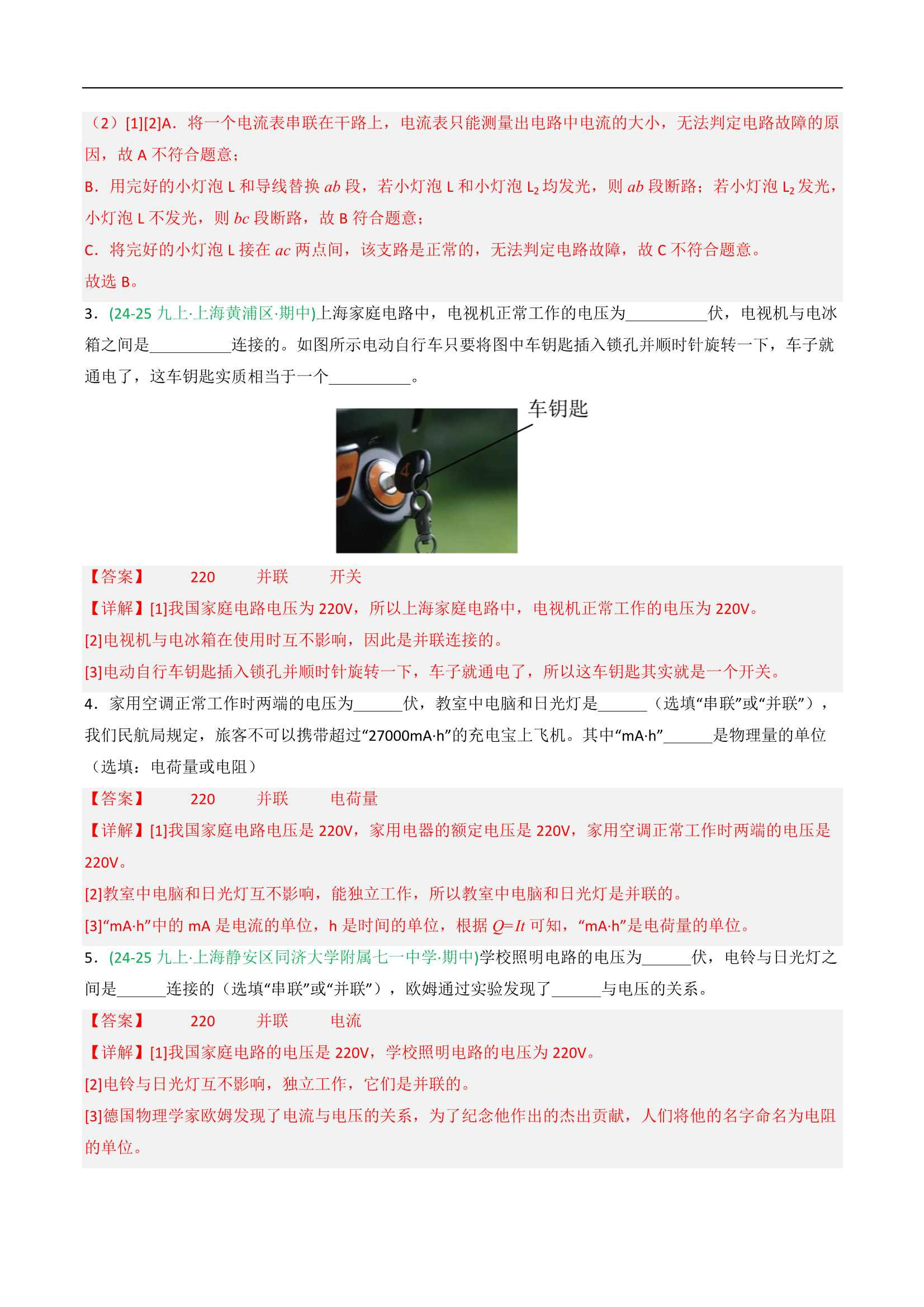 （2）[1][2]A．将一个电流表串联在干路上，电流表只能测量出电路中电流的大小，无法判定电路故障的原因，故A不符合题意；

B．用完好的小灯泡L和导线替换ab段，若小灯泡L和小灯泡$L_2$均发光，则ab段断路；若小灯泡$L_2$发光，小灯泡L不发光，则bc段断路，故B符合题意；

C．将完好的小灯泡L接在ac两点间，该支路是正常的，无法判定电路故障，故C不符合题意。

故选B。

3．(24-25九上·上海黄浦区·期中)上海家庭电路中，电视机正常工作的电压为____伏，电视机与电冰箱之间是____连接的。如图所示电动自行车只要将图中车钥匙插入锁孔并顺时针旋转一下，车子就通电了，这车钥匙实质相当于一个____。

车钥匙

【答案】 220 并联 开关

【详解】[1]我国家庭电路电压为220V，所以上海家庭电路中，电视机正常工作的电压为220V。

[2]电视机与电冰箱在使用时互不影响，因此是并联连接的。

[3]电动自行车钥匙插入锁孔并顺时针旋转一下，车子就通电了，所以这车钥匙其实就是一个开关。

4．家用空调正常工作时两端的电压为____伏，教室中电脑和日光灯是____（选填“串联”或“并联”），我们民航局规定，旅客不可以携带超过“27000mA·h”的充电宝上飞机。其中“mA·h”____是物理量的单位（选填：电荷量或电阻）

【答案】 220 并联 电荷量

【详解】[1]我国家庭电路电压是220V，家用电器的额定电压是220V，家用空调正常工作时两端的电压是220V。

[2]教室中电脑和日光灯互不影响，能独立工作，所以教室中电脑和日光灯是并联的。

[3]“mA·h”中的mA是电流的单位，h是时间的单位，根据$Q=It$可知，“mA·h”是电荷量的单位。

5．(24-25九上·上海静安区同济大学附属七一中学·期中)学校照明电路的电压为____伏，电铃与日光灯之间是____连接的（选填“串联”或“并联”），欧姆通过实验发现了____与电压的关系。

【答案】 220 并联 电流

【详解】[1]我国家庭电路的电压是220V，学校照明电路的电压为220V。

[2]电铃与日光灯互不影响，独立工作，它们是并联的。

[3]德国物理学家欧姆发现了电流与电压的关系，为了纪念他作出的杰出贡献，人们将他的名字命名为电阻的单位。